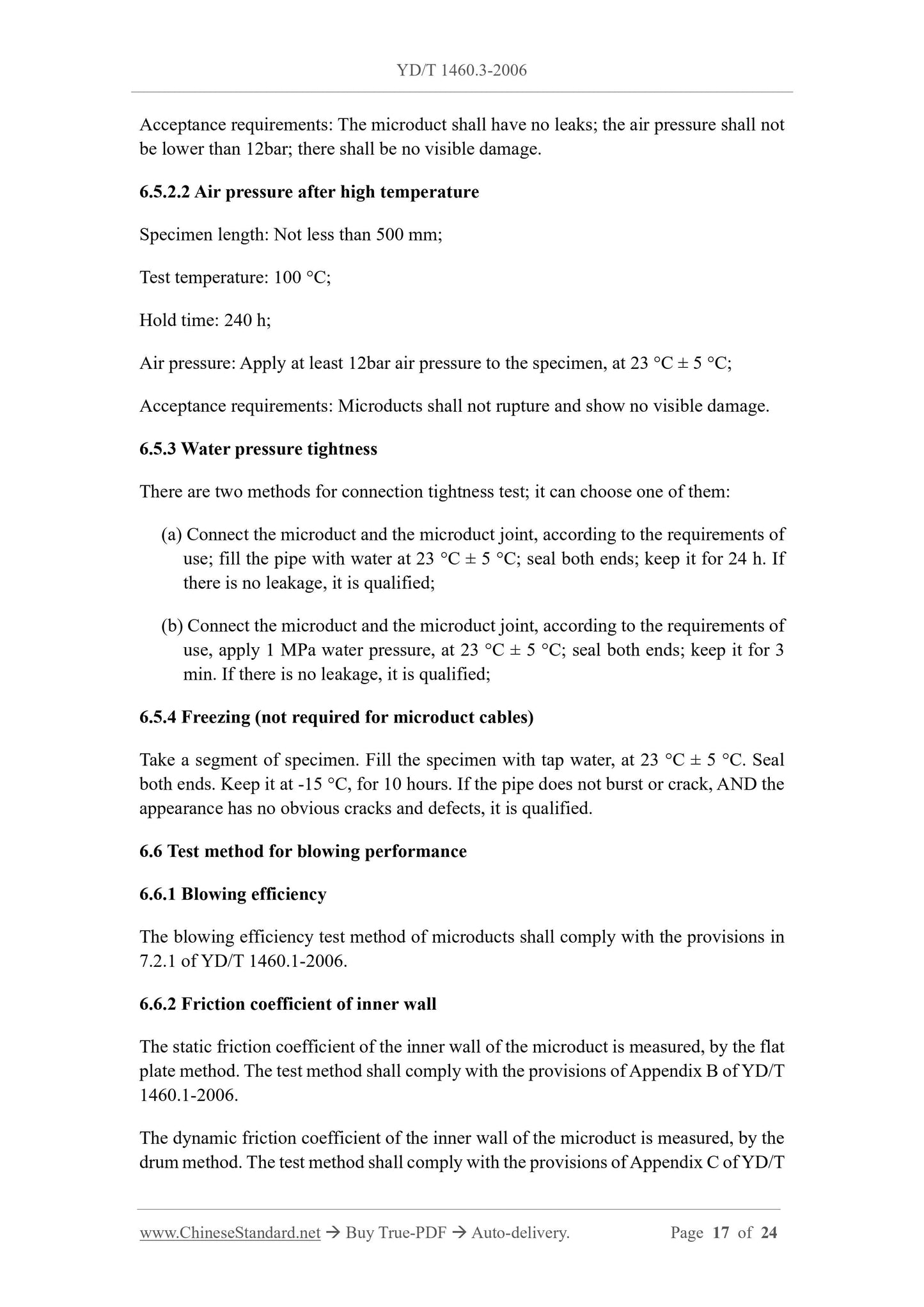 YD/T 1460.3-2006

Acceptance requirements: The microduct shall have no leaks; the air pressure shall not be lower than 12bar; there shall be no visible damage.

6.5.2.2 Air pressure after high temperature

Specimen length: Not less than 500 mm;

Test temperature: 100 °C;

Hold time: 240 h;

Air pressure: Apply at least 12bar air pressure to the specimen, at 23 °C ± 5 °C;

Acceptance requirements: Microducts shall not rupture and show no visible damage.

6.5.3 Water pressure tightness

There are two methods for connection tightness test; it can choose one of them:

(a) Connect the microduct and the microduct joint, according to the requirements of use; fill the pipe with water at 23 °C ± 5 °C; seal both ends; keep it for 24 h. If there is no leakage, it is qualified;

(b) Connect the microduct and the microduct joint, according to the requirements of use, apply 1 MPa water pressure, at 23 °C ± 5 °C; seal both ends; keep it for 3 min. If there is no leakage, it is qualified;

6.5.4 Freezing (not required for microduct cables)

Take a segment of specimen. Fill the specimen with tap water, at 23 °C ± 5 °C. Seal both ends. Keep it at -15 °C, for 10 hours. If the pipe does not burst or crack, AND the appearance has no obvious cracks and defects, it is qualified.

6.6 Test method for blowing performance

6.6.1 Blowing efficiency

The blowing efficiency test method of microducts shall comply with the provisions in 7.2.1 of YD/T 1460.1-2006.

6.6.2 Friction coefficient of inner wall

The static friction coefficient of the inner wall of the microduct is measured, by the flat plate method. The test method shall comply with the provisions of Appendix B of YD/T 1460.1-2006.

The dynamic friction coefficient of the inner wall of the microduct is measured, by the drum method. The test method shall comply with the provisions of Appendix C of YD/T

www.ChineseStandard.net → Buy True-PDF → Auto-delivery. Page 17 of 24